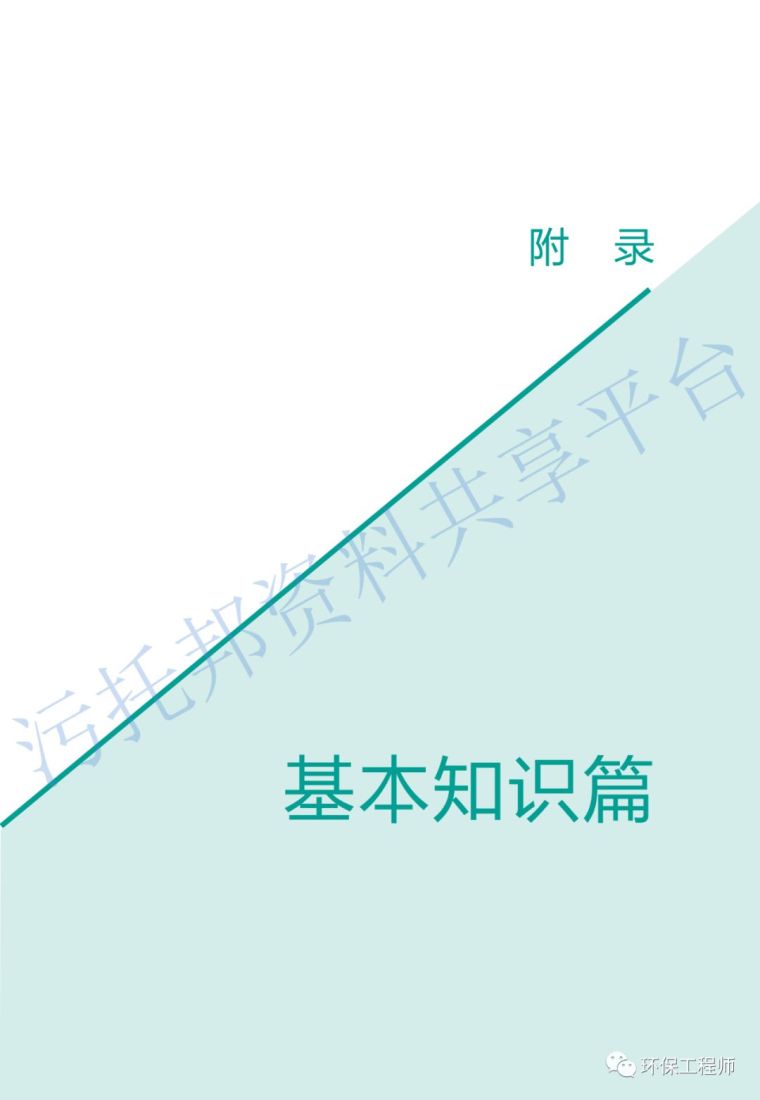 附　录

污托邦资料共享平台

基本知识篇

环保工程师